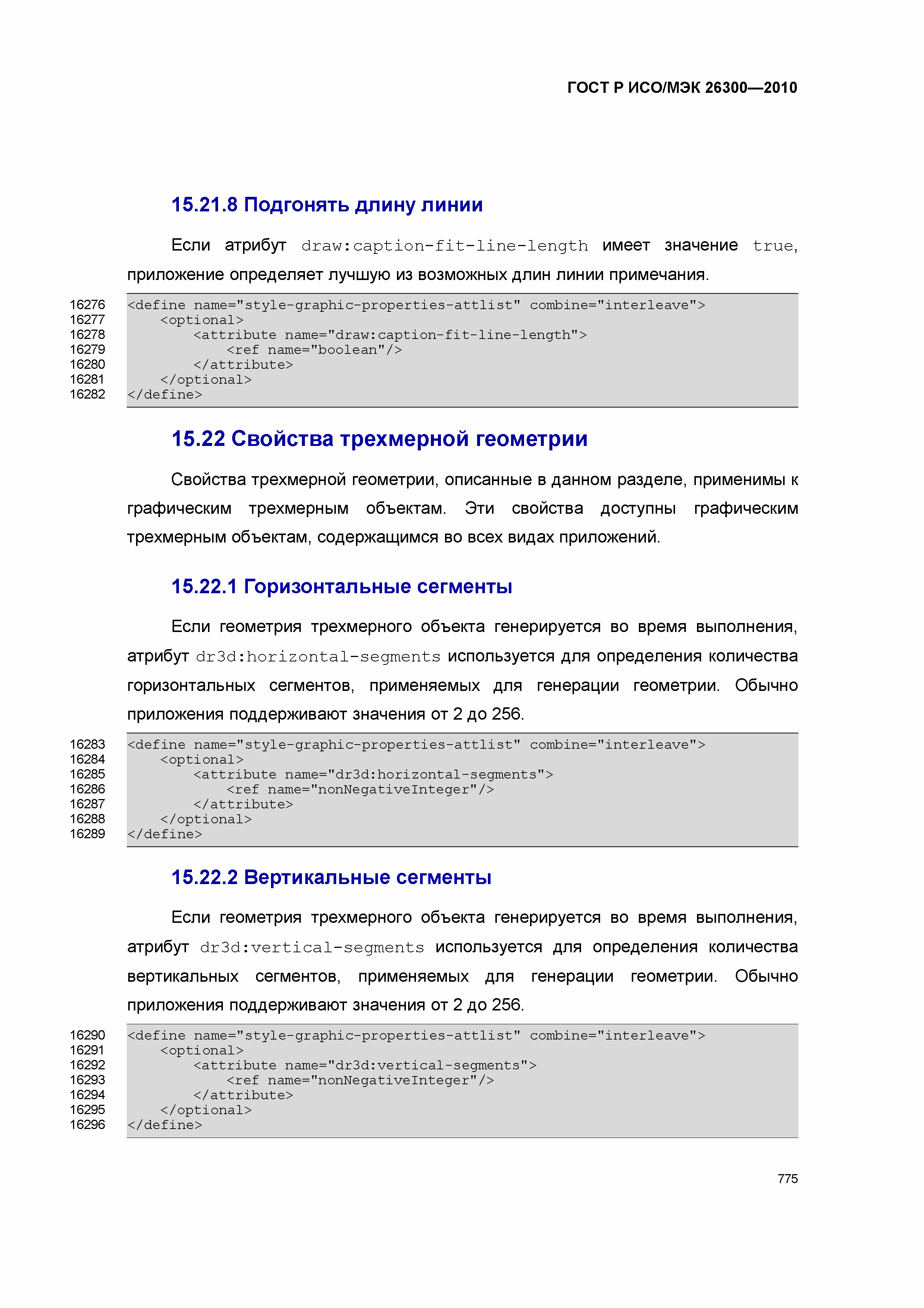 ГОСТ Р ИСО/МЭК 26300—2010

15.21.8 Подгонять длину линии

Если атрибут draw:caption-fit-line-length имеет значение true, приложение определяет лучшую из возможных длин линии примечания.

16276 <define name="style-graphic-properties-attlist" combine="interleave">
16277     <optional>
16278         <attribute name="draw:caption-fit-line-length">
16279             <ref name="boolean"/>
16280         </attribute>
16281     </optional>
16282 </define>

15.22 Свойства трехмерной геометрии

Свойства трехмерной геометрии, описанные в данном разделе, применимы к графическим трехмерным объектам. Эти свойства доступны графическим трехмерным объектам, содержащимся во всех видах приложений.

15.22.1 Горизонтальные сегменты

Если геометрия трехмерного объекта генерируется во время выполнения, атрибут dr3d:horizontal-segments используется для определения количества горизонтальных сегментов, применяемых для генерации геометрии. Обычно приложения поддерживают значения от 2 до 256.

16283 <define name="style-graphic-properties-attlist" combine="interleave">
16284     <optional>
16285         <attribute name="dr3d:horizontal-segments">
16286             <ref name="nonNegativeInteger"/>
16287         </attribute>
16288     </optional>
16289 </define>

15.22.2 Вертикальные сегменты

Если геометрия трехмерного объекта генерируется во время выполнения, атрибут dr3d:vertical-segments используется для определения количества вертикальных сегментов, применяемых для генерации геометрии. Обычно приложения поддерживают значения от 2 до 256.

16290 <define name="style-graphic-properties-attlist" combine="interleave">
16291     <optional>
16292         <attribute name="dr3d:vertical-segments">
16293             <ref name="nonNegativeInteger"/>
16294         </attribute>
16295     </optional>
16296 </define>

775